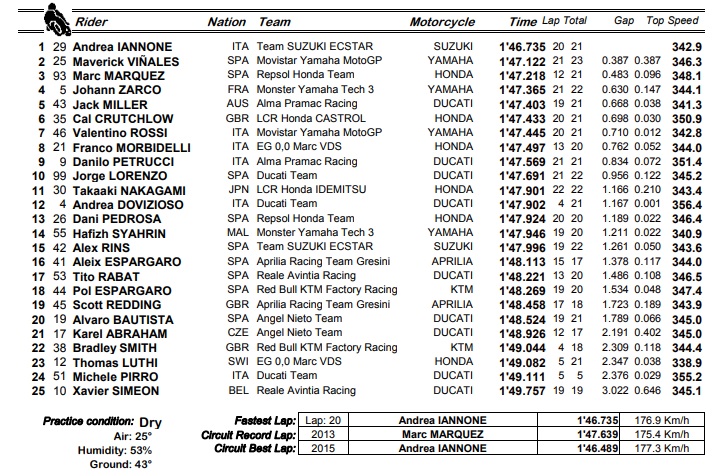 | | | Rider | Nation | Team | Motorcycle | Time | Lap | Total | Gap | | Top Speed |
|---|---|---|---|---|---|---|---|---|---|---|---|
| 1 | 29 | Andrea IANNONE | ITA | Team SUZUKI ECSTAR | SUZUKI | 1'46.735 | 20 | 21 | | | 342.9 |
| 2 | 25 | Maverick VIÑALES | SPA | Movistar Yamaha MotoGP | YAMAHA | 1'47.122 | 21 | 23 | 0.387 | 0.387 | 346.3 |
| 3 | 93 | Marc MARQUEZ | SPA | Repsol Honda Team | HONDA | 1'47.218 | 12 | 21 | 0.483 | 0.096 | 348.1 |
| 4 | 5 | Johann ZARCO | FRA | Monster Yamaha Tech 3 | YAMAHA | 1'47.365 | 21 | 22 | 0.630 | 0.147 | 344.1 |
| 5 | 43 | Jack MILLER | AUS | Alma Pramac Racing | DUCATI | 1'47.403 | 19 | 21 | 0.668 | 0.038 | 341.3 |
| 6 | 35 | Cal CRUTCHLOW | GBR | LCR Honda CASTROL | HONDA | 1'47.433 | 20 | 21 | 0.698 | 0.030 | 350.9 |
| 7 | 46 | Valentino ROSSI | ITA | Movistar Yamaha MotoGP | YAMAHA | 1'47.445 | 20 | 21 | 0.710 | 0.012 | 342.8 |
| 8 | 21 | Franco MORBIDELLI | ITA | EG 0,0 Marc VDS | HONDA | 1'47.497 | 13 | 20 | 0.762 | 0.052 | 344.0 |
| 9 | 9 | Danilo PETRUCCI | ITA | Alma Pramac Racing | DUCATI | 1'47.569 | 21 | 21 | 0.834 | 0.072 | 351.4 |
| 10 | 99 | Jorge LORENZO | SPA | Ducati Team | DUCATI | 1'47.691 | 21 | 22 | 0.956 | 0.122 | 345.2 |
| 11 | 30 | Takaaki NAKAGAMI | JPN | LCR Honda IDEMITSU | HONDA | 1'47.901 | 22 | 22 | 1.166 | 0.210 | 343.4 |
| 12 | 4 | Andrea DOVIZIOSO | ITA | Ducati Team | DUCATI | 1'47.902 | 4 | 21 | 1.167 | 0.001 | 356.4 |
| 13 | 26 | Dani PEDROSA | SPA | Repsol Honda Team | HONDA | 1'47.924 | 20 | 20 | 1.189 | 0.022 | 346.4 |
| 14 | 55 | Hafizh SYAHRIN | MAL | Monster Yamaha Tech 3 | YAMAHA | 1'47.946 | 19 | 20 | 1.211 | 0.022 | 340.9 |
| 15 | 42 | Alex RINS | SPA | Team SUZUKI ECSTAR | SUZUKI | 1'47.996 | 19 | 22 | 1.261 | 0.050 | 343.6 |
| 16 | 41 | Aleix ESPARGARO | SPA | Aprilia Racing Team Gresini | APRILIA | 1'48.113 | 15 | 17 | 1.378 | 0.117 | 344.0 |
| 17 | 53 | Tito RABAT | SPA | Reale Avintia Racing | DUCATI | 1'48.221 | 13 | 20 | 1.486 | 0.108 | 346.5 |
| 18 | 44 | Pol ESPARGARO | SPA | Red Bull KTM Factory Racing | KTM | 1'48.269 | 19 | 20 | 1.534 | 0.048 | 347.4 |
| 19 | 45 | Scott REDDING | GBR | Aprilia Racing Team Gresini | APRILIA | 1'48.458 | 17 | 18 | 1.723 | 0.189 | 343.9 |
| 20 | 19 | Alvaro BAUTISTA | SPA | Angel Nieto Team | DUCATI | 1'48.524 | 19 | 21 | 1.789 | 0.066 | 345.0 |
| 21 | 17 | Karel ABRAHAM | CZE | Angel Nieto Team | DUCATI | 1'48.926 | 12 | 17 | 2.191 | 0.402 | 345.0 |
| 22 | 38 | Bradley SMITH | GBR | Red Bull KTM Factory Racing | KTM | 1'49.044 | 4 | 18 | 2.309 | 0.118 | 344.4 |
| 23 | 12 | Thomas LUTHI | SWI | EG 0,0 Marc VDS | HONDA | 1'49.082 | 5 | 21 | 2.347 | 0.038 | 338.9 |
| 24 | 51 | Michele PIRRO | ITA | Ducati Team | DUCATI | 1'49.111 | 5 | 5 | 2.376 | 0.029 | 355.2 |
| 25 | 10 | Xavier SIMEON | BEL | Reale Avintia Racing | DUCATI | 1'49.757 | 19 | 19 | 3.022 | 0.646 | 345.1 |

Practice condition: Dry
Air: 25°
Humidity: 53%
Ground: 43°

| | | | | |
|---|---|---|---|---|
| Fastest Lap: | Lap: 20 | Andrea IANNONE | 1'46.735 | 176.9 Km/h |
| Circuit Record Lap: | 2013 | Marc MARQUEZ | 1'47.639 | 175.4 Km/h |
| Circuit Best Lap: | 2015 | Andrea IANNONE | 1'46.489 | 177.3 Km/h |